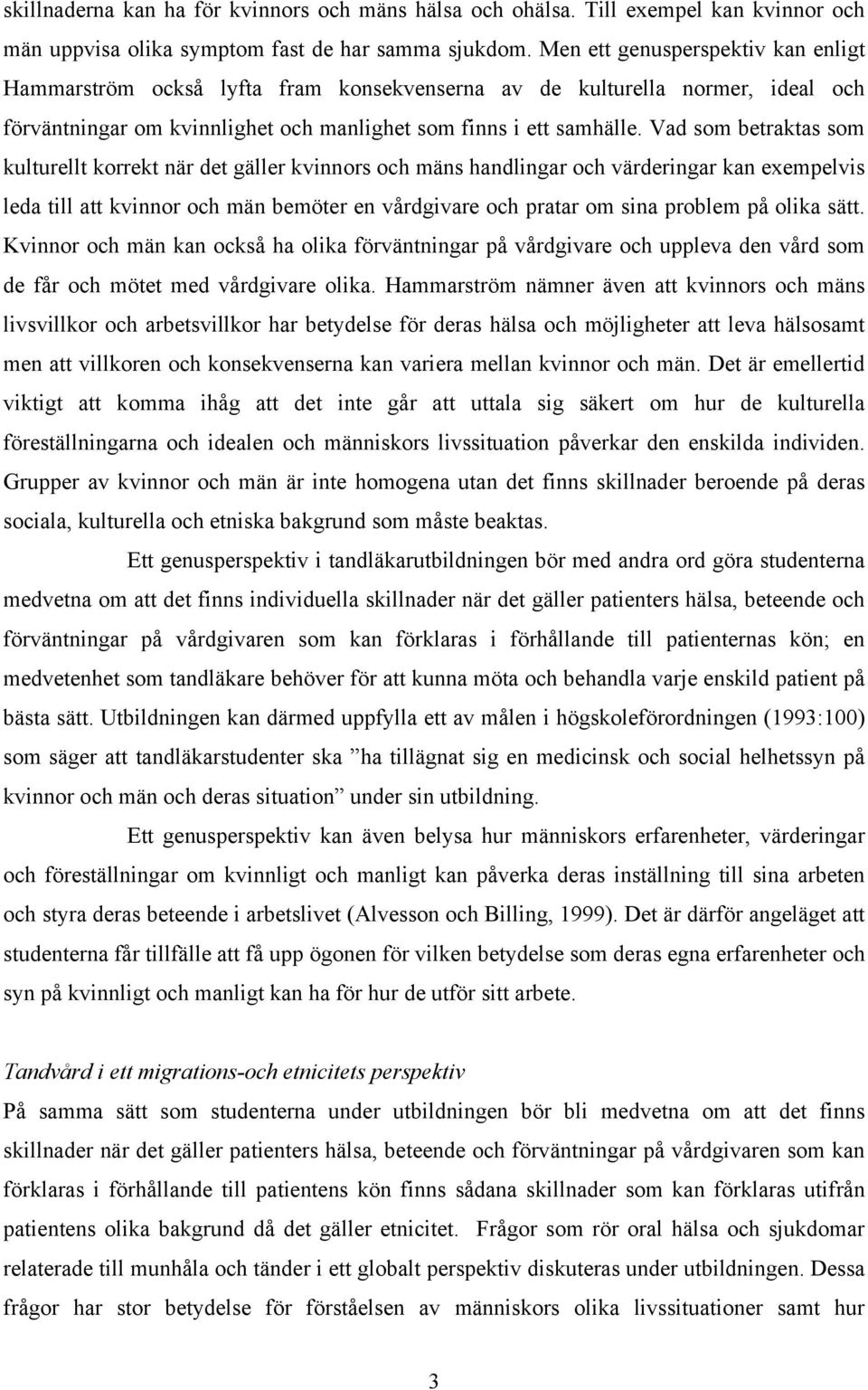 skillnaderna kan ha för kvinnors och mäns hälsa och ohälsa. Till exempel kan kvinnor och män uppvisa olika symptom fast de har samma sjukdom. Men ett genusperspektiv kan enligt Hammarström också lyfta fram konsekvenserna av de kulturella normer, ideal och förväntningar om kvinnlighet och manlighet som finns i ett samhälle. Vad som betraktas som kulturellt korrekt när det gäller kvinnors och mäns handlingar och värderingar kan exempelvis leda till att kvinnor och män bemöter en vårdgivare och pratar om sina problem på olika sätt. Kvinnor och män kan också ha olika förväntningar på vårdgivare och uppleva den vård som de får och mötet med vårdgivare olika. Hammarström nämner även att kvinnors och mäns livsvillkor och arbetsvillkor har betydelse för deras hälsa och möjligheter att leva hälsosamt men att villkoren och konsekvenserna kan variera mellan kvinnor och män. Det är emellertid viktigt att komma ihåg att det inte går att uttala sig säkert om hur de kulturella föreställningarna och idealen och människors livssituation påverkar den enskilda individen. Grupper av kvinnor och män är inte homogena utan det finns skillnader beroende på deras sociala, kulturella och etniska bakgrund som måste beaktas.

Ett genusperspektiv i tandläkarutbildningen bör med andra ord göra studenterna medvetna om att det finns individuella skillnader när det gäller patienters hälsa, beteende och förväntningar på vårdgivaren som kan förklaras i förhållande till patienternas kön; en medvetenhet som tandläkare behöver för att kunna möta och behandla varje enskild patient på bästa sätt. Utbildningen kan därmed uppfylla ett av målen i högskoleförordningen (1993:100) som säger att tandläkarstudenter ska ”ha tillägnat sig en medicinsk och social helhetssyn på kvinnor och män och deras situation” under sin utbildning.

Ett genusperspektiv kan även belysa hur människors erfarenheter, värderingar och föreställningar om kvinnligt och manligt kan påverka deras inställning till sina arbeten och styra deras beteende i arbetslivet (Alvesson och Billing, 1999). Det är därför angeläget att studenterna får tillfälle att få upp ögonen för vilken betydelse som deras egna erfarenheter och syn på kvinnligt och manligt kan ha för hur de utför sitt arbete.

Tandvård i ett migrations-och etnicitets perspektiv

På samma sätt som studenterna under utbildningen bör bli medvetna om att det finns skillnader när det gäller patienters hälsa, beteende och förväntningar på vårdgivaren som kan förklaras i förhållande till patientens kön finns sådana skillnader som kan förklaras utifrån patientens olika bakgrund då det gäller etnicitet. Frågor som rör oral hälsa och sjukdomar relaterade till munhåla och tänder i ett globalt perspektiv diskuteras under utbildningen. Dessa frågor har stor betydelse för förståelsen av människors olika livssituationer samt hur

3